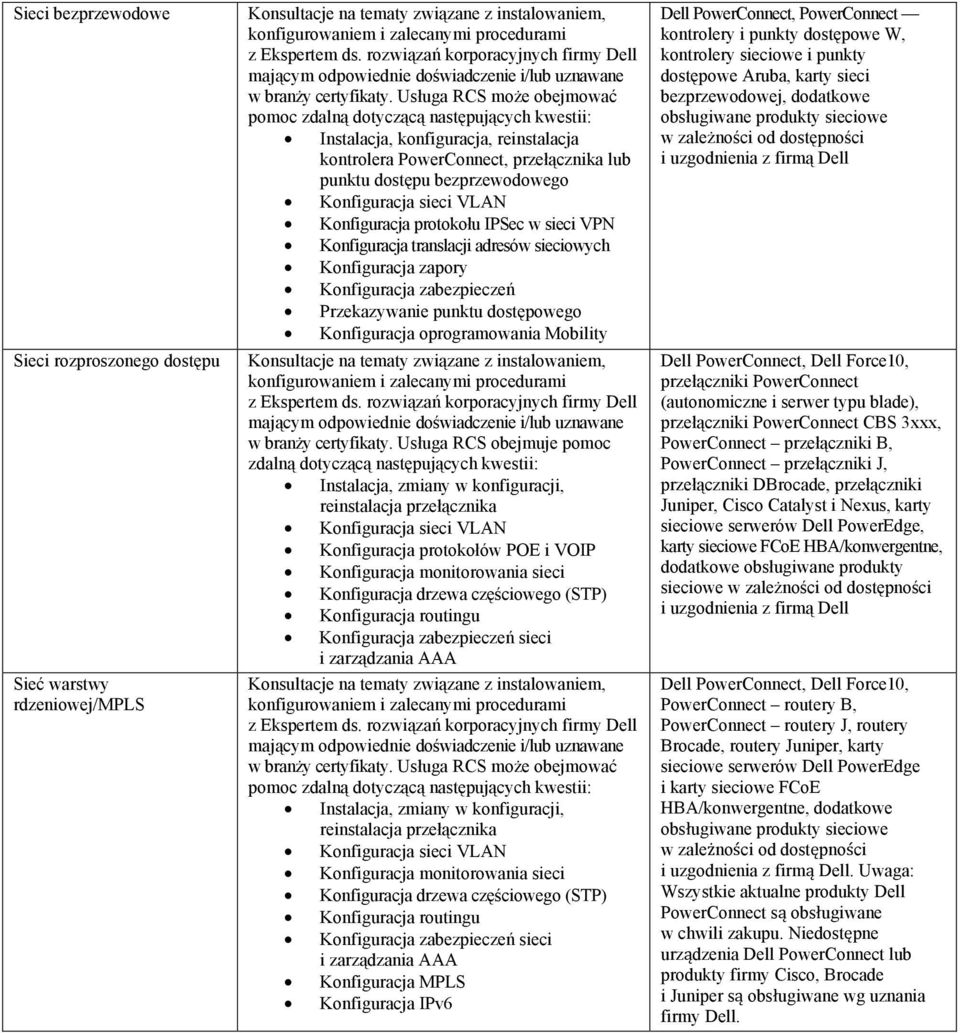 | | | |
|---|---|---|
| Sieci bezprzewodowe | Konsultacje na tematy związane z instalowaniem, konfigurowaniem i zalecanymi procedurami z Ekspertem ds. rozwiązań korporacyjnych firmy Dell mającym odpowiednie doświadczenie i/lub uznawane w branży certyfikaty. Usługa RCS może obejmować pomoc zdalną dotyczącą następujących kwestii: • Instalacja, konfiguracja, reinstalacja kontrolera PowerConnect, przełącznika lub punktu dostępu bezprzewodowego • Konfiguracja sieci VLAN • Konfiguracja protokołu IPSec w sieci VPN • Konfiguracja translacji adresów sieciowych • Konfiguracja zapory • Konfiguracja zabezpieczeń • Przekazywanie punktu dostępowego • Konfiguracja oprogramowania Mobility | Dell PowerConnect, PowerConnect — kontrolery i punkty dostępowe W, kontrolery sieciowe i punkty dostępowe Aruba, karty sieci bezprzewodowej, dodatkowe obsługiwane produkty sieciowe w zależności od dostępności i uzgodnienia z firmą Dell |
| Sieci rozproszonego dostępu | Konsultacje na tematy związane z instalowaniem, konfigurowaniem i zalecanymi procedurami z Ekspertem ds. rozwiązań korporacyjnych firmy Dell mającym odpowiednie doświadczenie i/lub uznawane w branży certyfikaty. Usługa RCS obejmuje pomoc zdalną dotyczącą następujących kwestii: • Instalacja, zmiany w konfiguracji, reinstalacja przełącznika • Konfiguracja sieci VLAN • Konfiguracja protokołów POE i VOIP • Konfiguracja monitorowania sieci • Konfiguracja drzewa częściowego (STP) • Konfiguracja routingu • Konfiguracja zabezpieczeń sieci i zarządzania AAA | Dell PowerConnect, Dell Force10, przełączniki PowerConnect (autonomiczne i serwer typu blade), przełączniki PowerConnect CBS 3xxx, PowerConnect – przełączniki B, PowerConnect – przełączniki J, przełączniki DBrocade, przełączniki Juniper, Cisco Catalyst i Nexus, karty sieciowe serwerów Dell PowerEdge, karty sieciowe FCoE HBA/konwergentne, dodatkowe obsługiwane produkty sieciowe w zależności od dostępności i uzgodnienia z firmą Dell |
| Sieć warstwy rdzeniowej/MPLS | Konsultacje na tematy związane z instalowaniem, konfigurowaniem i zalecanymi procedurami z Ekspertem ds. rozwiązań korporacyjnych firmy Dell mającym odpowiednie doświadczenie i/lub uznawane w branży certyfikaty. Usługa RCS może obejmować pomoc zdalną dotyczącą następujących kwestii: • Instalacja, zmiany w konfiguracji, reinstalacja przełącznika • Konfiguracja sieci VLAN • Konfiguracja monitorowania sieci • Konfiguracja drzewa częściowego (STP) • Konfiguracja routingu • Konfiguracja zabezpieczeń sieci i zarządzania AAA • Konfiguracja MPLS • Konfiguracja IPv6 | Dell PowerConnect, Dell Force10, PowerConnect – routery B, PowerConnect – routery J, routery Brocade, routery Juniper, karty sieciowe serwerów Dell PowerEdge i karty sieciowe FCoE HBA/konwergentne, dodatkowe obsługiwane produkty sieciowe w zależności od dostępności i uzgodnienia z firmą Dell. Uwaga: Wszystkie aktualne produkty Dell PowerConnect są obsługiwane w chwili zakupu. Niedostępne urządzenia Dell PowerConnect lub produkty firmy Cisco, Brocade i Juniper są obsługiwane wg uznania firmy Dell. |